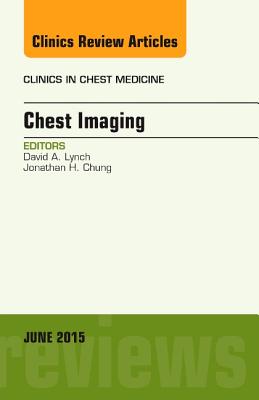 Clinics Review Articles

CLINICS IN CHEST MEDICINE

Chest Imaging

EDITORS
David A. Lynch
Jonathan H. Chung

JUNE 2015

reviews